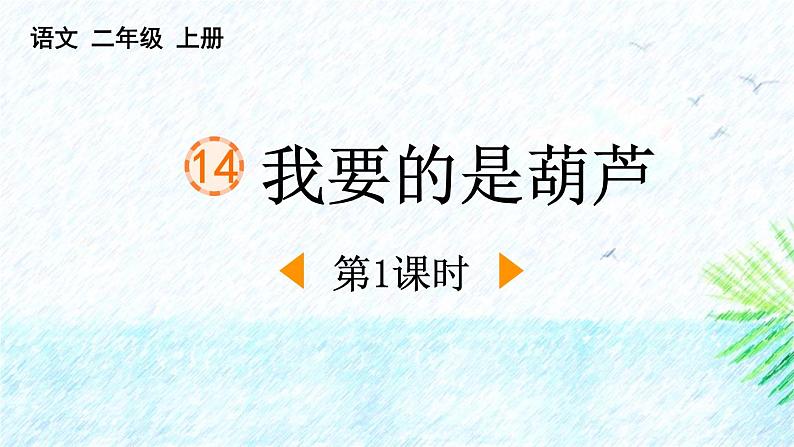 语文 二年级 上册

14 我要的是葫芦

第1课时